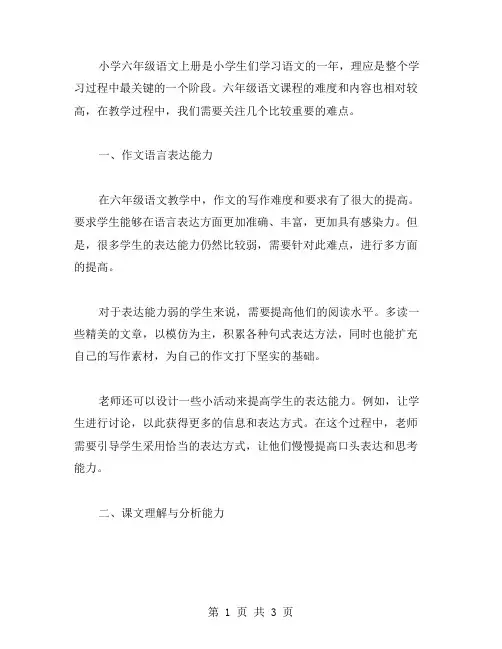 小学六年级语文上册是小学生们学习语文的一年，理应是整个学习过程中最关键的一个阶段。六年级语文课程的难度和内容也相对较高，在教学过程中，我们需要关注几个比较重要的难点。

一、作文语言表达能力

在六年级语文教学中，作文的写作难度和要求有了很大的提高。要求学生能够在语言表达方面更加准确、丰富，更加具有感染力。但是，很多学生的表达能力仍然比较弱，需要针对此难点，进行多方面的提高。

对于表达能力弱的学生来说，需要提高他们的阅读水平。多读一些精美的文章，以模仿为主，积累各种句式表达方法，同时也能扩充自己的写作素材，为自己的作文打下坚实的基础。

老师还可以设计一些小活动来提高学生的表达能力。例如，让学生进行讨论，以此获得更多的信息和表达方式。在这个过程中，老师需要引导学生采用恰当的表达方式，让他们慢慢提高口头表达和思考能力。

二、课文理解与分析能力

第 1 页 共 3 页